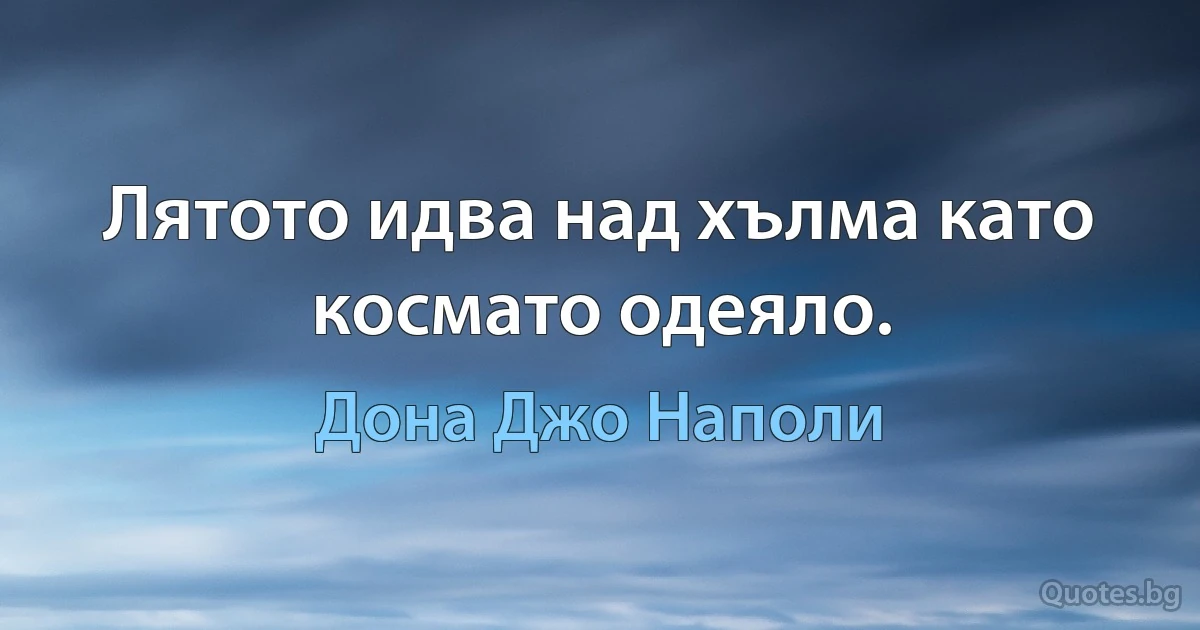 Лятото идва над хълма като космато одеяло.

Дона Джо Наполи

Quotes.bg